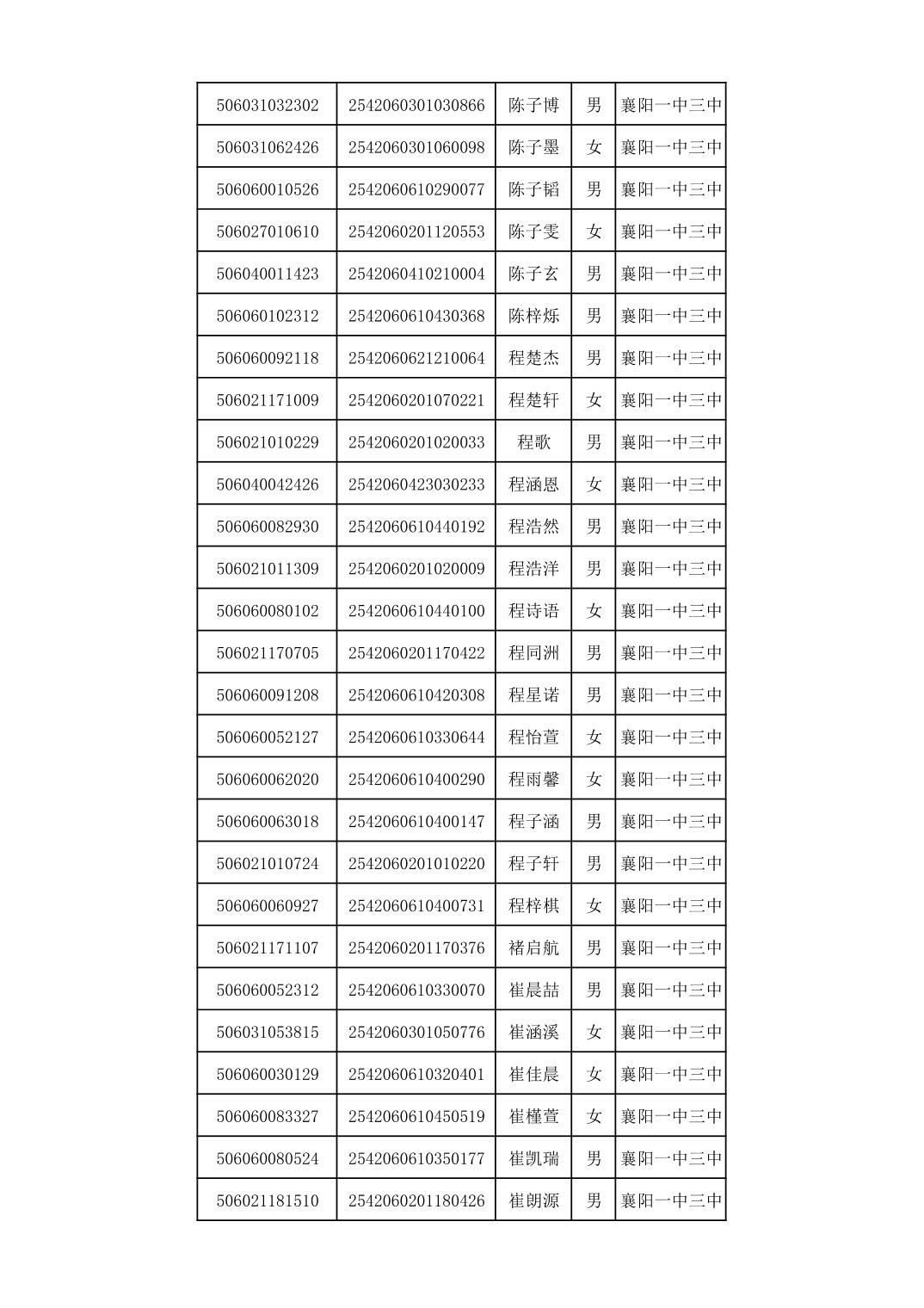 | 506031032302 | 2542060301030866 | 陈子博 | 男 | 襄阳一中三中 |
|---|---|---|---|---|
| 506031062426 | 2542060301060098 | 陈子墨 | 女 | 襄阳一中三中 |
| 506060010526 | 2542060610290077 | 陈子韬 | 男 | 襄阳一中三中 |
| 506027010610 | 2542060201120553 | 陈子雯 | 女 | 襄阳一中三中 |
| 506040011423 | 2542060410210004 | 陈子玄 | 男 | 襄阳一中三中 |
| 506060102312 | 2542060610430368 | 陈梓烁 | 男 | 襄阳一中三中 |
| 506060092118 | 2542060621210064 | 程楚杰 | 男 | 襄阳一中三中 |
| 506021171009 | 2542060201070221 | 程楚轩 | 女 | 襄阳一中三中 |
| 506021010229 | 2542060201020033 | 程歌 | 男 | 襄阳一中三中 |
| 506040042426 | 2542060423030233 | 程涵恩 | 女 | 襄阳一中三中 |
| 506060082930 | 2542060610440192 | 程浩然 | 男 | 襄阳一中三中 |
| 506021011309 | 2542060201020009 | 程浩洋 | 男 | 襄阳一中三中 |
| 506060080102 | 2542060610440100 | 程诗语 | 女 | 襄阳一中三中 |
| 506021170705 | 2542060201170422 | 程同洲 | 男 | 襄阳一中三中 |
| 506060091208 | 2542060610420308 | 程星诺 | 男 | 襄阳一中三中 |
| 506060052127 | 2542060610330644 | 程怡萱 | 女 | 襄阳一中三中 |
| 506060062020 | 2542060610400290 | 程雨馨 | 女 | 襄阳一中三中 |
| 506060063018 | 2542060610400147 | 程子涵 | 男 | 襄阳一中三中 |
| 506021010724 | 2542060201010220 | 程子轩 | 男 | 襄阳一中三中 |
| 506060060927 | 2542060610400731 | 程梓棋 | 女 | 襄阳一中三中 |
| 506021171107 | 2542060201170376 | 褚启航 | 男 | 襄阳一中三中 |
| 506060052312 | 2542060610330070 | 崔晨喆 | 男 | 襄阳一中三中 |
| 506031053815 | 2542060301050776 | 崔涵溪 | 女 | 襄阳一中三中 |
| 506060030129 | 2542060610320401 | 崔佳晨 | 女 | 襄阳一中三中 |
| 506060083327 | 2542060610450519 | 崔槿萱 | 女 | 襄阳一中三中 |
| 506060080524 | 2542060610350177 | 崔凯瑞 | 男 | 襄阳一中三中 |
| 506021181510 | 2542060201180426 | 崔朗源 | 男 | 襄阳一中三中 |